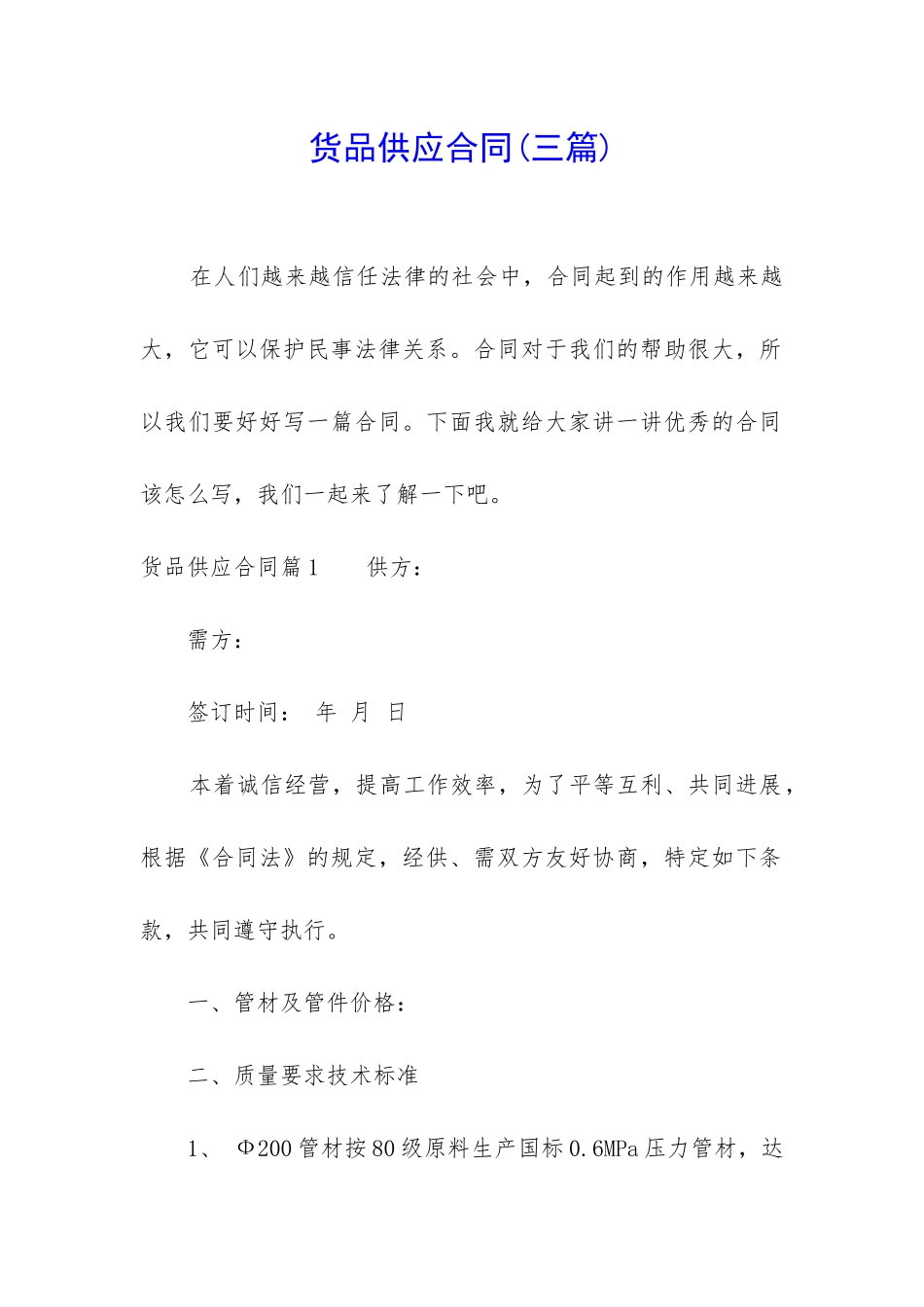 货品供应合同(三篇)

在人们越来越信任法律的社会中，合同起到的作用越来越大，它可以保护民事法律关系。合同对于我们的帮助很大，所以我们要好好写一篇合同。下面我就给大家讲一讲优秀的合同该怎么写，我们一起来了解一下吧。

货品供应合同篇1　　供方：

需方：

签订时间：　年　月　日

本着诚信经营，提高工作效率，为了平等互利、共同进展，根据《合同法》的规定，经供、需双方友好协商，特定如下条款，共同遵守执行。

一、管材及管件价格：

二、质量要求技术标准

1、　Φ200管材按80级原料生产国标0.6MPa压力管材，达